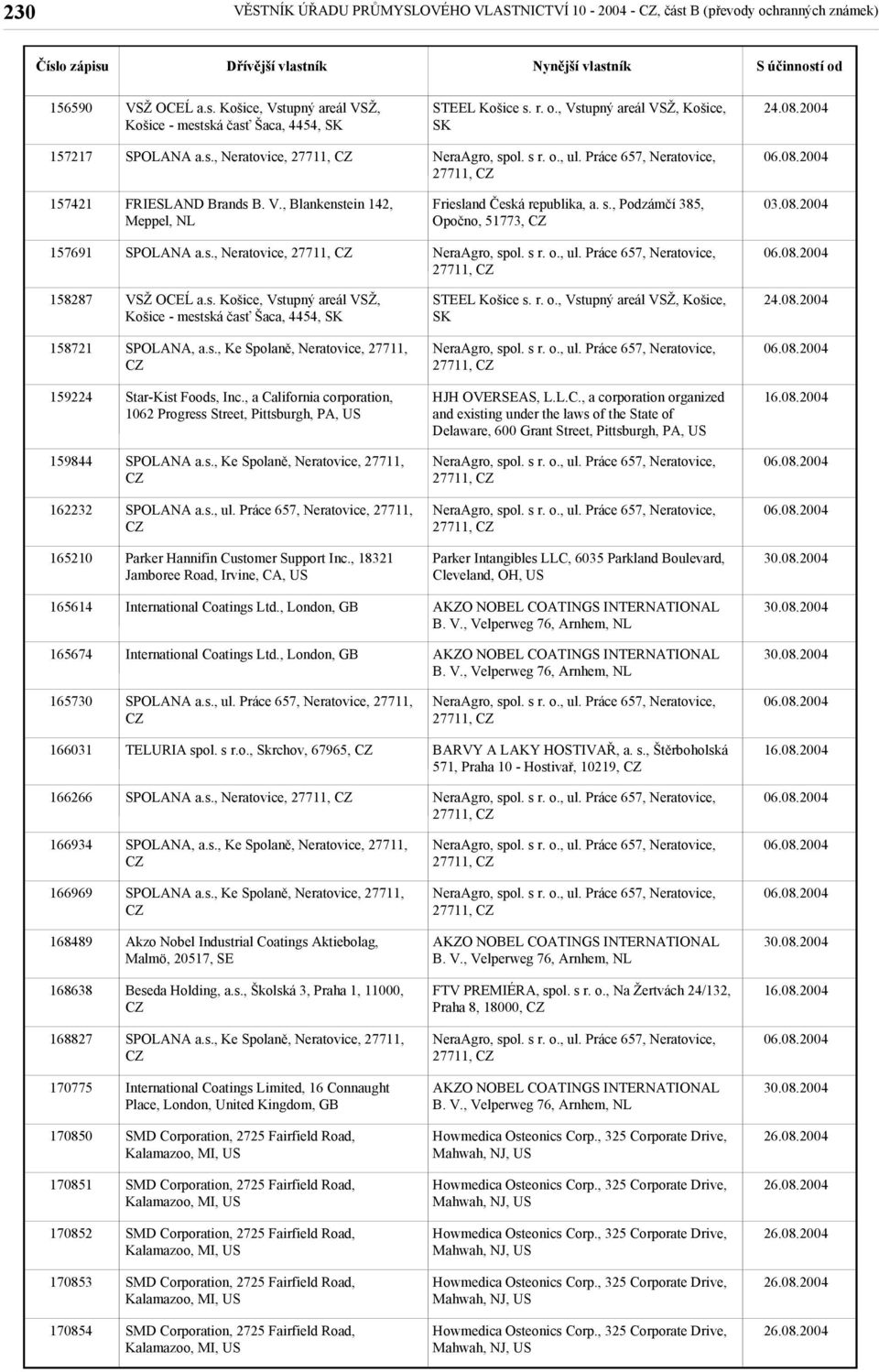 230 VĚSTNÍK ÚŘADU PRŮMYSLOVÉHO VLASTNICTVÍ 10 - 2004 - CZ, část B (převody ochranných známek)

| Číslo zápisu | Dřívější vlastník | Nynější vlastník | S účinností od |
|---|---|---|---|
| 156590 | VSŽ OCEĹ a.s. Košice, Vstupný areál VSŽ, Košice - mestská časť Šaca, 4454, SK | STEEL Košice s. r. o., Vstupný areál VSŽ, Košice, SK | 24.08.2004 |
| 157217 | SPOLANA a.s., Neratovice, 27711, CZ | NeraAgro, spol. s r. o., ul. Práce 657, Neratovice, 27711, CZ | 06.08.2004 |
| 157421 | FRIESLAND Brands B. V., Blankenstein 142, Meppel, NL | Friesland Česká republika, a. s., Podzámčí 385, Opočno, 51773, CZ | 03.08.2004 |
| 157691 | SPOLANA a.s., Neratovice, 27711, CZ | NeraAgro, spol. s r. o., ul. Práce 657, Neratovice, 27711, CZ | 06.08.2004 |
| 158287 | VSŽ OCEĹ a.s. Košice, Vstupný areál VSŽ, Košice - mestská časť Šaca, 4454, SK | STEEL Košice s. r. o., Vstupný areál VSŽ, Košice, SK | 24.08.2004 |
| 158721 | SPOLANA, a.s., Ke Spolaně, Neratovice, 27711, CZ | NeraAgro, spol. s r. o., ul. Práce 657, Neratovice, 27711, CZ | 06.08.2004 |
| 159224 | Star-Kist Foods, Inc., a California corporation, 1062 Progress Street, Pittsburgh, PA, US | HJH OVERSEAS, L.L.C., a corporation organized and existing under the laws of the State of Delaware, 600 Grant Street, Pittsburgh, PA, US | 16.08.2004 |
| 159844 | SPOLANA a.s., Ke Spolaně, Neratovice, 27711, CZ | NeraAgro, spol. s r. o., ul. Práce 657, Neratovice, 27711, CZ | 06.08.2004 |
| 162232 | SPOLANA a.s., ul. Práce 657, Neratovice, 27711, CZ | NeraAgro, spol. s r. o., ul. Práce 657, Neratovice, 27711, CZ | 06.08.2004 |
| 165210 | Parker Hannifin Customer Support Inc., 18321 Jamboree Road, Irvine, CA, US | Parker Intangibles LLC, 6035 Parkland Boulevard, Cleveland, OH, US | 30.08.2004 |
| 165614 | International Coatings Ltd., London, GB | AKZO NOBEL COATINGS INTERNATIONAL B. V., Velperweg 76, Arnhem, NL | 30.08.2004 |
| 165674 | International Coatings Ltd., London, GB | AKZO NOBEL COATINGS INTERNATIONAL B. V., Velperweg 76, Arnhem, NL | 30.08.2004 |
| 165730 | SPOLANA a.s., ul. Práce 657, Neratovice, 27711, CZ | NeraAgro, spol. s r. o., ul. Práce 657, Neratovice, 27711, CZ | 06.08.2004 |
| 166031 | TELURIA spol. s r.o., Skrchov, 67965, CZ | BARVY A LAKY HOSTIVAŘ, a. s., Štěrboholská 571, Praha 10 - Hostivař, 10219, CZ | 16.08.2004 |
| 166266 | SPOLANA a.s., Neratovice, 27711, CZ | NeraAgro, spol. s r. o., ul. Práce 657, Neratovice, 27711, CZ | 06.08.2004 |
| 166934 | SPOLANA, a.s., Ke Spolaně, Neratovice, 27711, CZ | NeraAgro, spol. s r. o., ul. Práce 657, Neratovice, 27711, CZ | 06.08.2004 |
| 166969 | SPOLANA a.s., Ke Spolaně, Neratovice, 27711, CZ | NeraAgro, spol. s r. o., ul. Práce 657, Neratovice, 27711, CZ | 06.08.2004 |
| 168489 | Akzo Nobel Industrial Coatings Aktiebolag, Malmö, 20517, SE | AKZO NOBEL COATINGS INTERNATIONAL B. V., Velperweg 76, Arnhem, NL | 30.08.2004 |
| 168638 | Beseda Holding, a.s., Školská 3, Praha 1, 11000, CZ | FTV PREMIÉRA, spol. s r. o., Na Žertvách 24/132, Praha 8, 18000, CZ | 16.08.2004 |
| 168827 | SPOLANA a.s., Ke Spolaně, Neratovice, 27711, CZ | NeraAgro, spol. s r. o., ul. Práce 657, Neratovice, 27711, CZ | 06.08.2004 |
| 170775 | International Coatings Limited, 16 Connaught Place, London, United Kingdom, GB | AKZO NOBEL COATINGS INTERNATIONAL B. V., Velperweg 76, Arnhem, NL | 30.08.2004 |
| 170850 | SMD Corporation, 2725 Fairfield Road, Kalamazoo, MI, US | Howmedica Osteonics Corp., 325 Corporate Drive, Mahwah, NJ, US | 26.08.2004 |
| 170851 | SMD Corporation, 2725 Fairfield Road, Kalamazoo, MI, US | Howmedica Osteonics Corp., 325 Corporate Drive, Mahwah, NJ, US | 26.08.2004 |
| 170852 | SMD Corporation, 2725 Fairfield Road, Kalamazoo, MI, US | Howmedica Osteonics Corp., 325 Corporate Drive, Mahwah, NJ, US | 26.08.2004 |
| 170853 | SMD Corporation, 2725 Fairfield Road, Kalamazoo, MI, US | Howmedica Osteonics Corp., 325 Corporate Drive, Mahwah, NJ, US | 26.08.2004 |
| 170854 | SMD Corporation, 2725 Fairfield Road, Kalamazoo, MI, US | Howmedica Osteonics Corp., 325 Corporate Drive, Mahwah, NJ, US | 26.08.2004 |